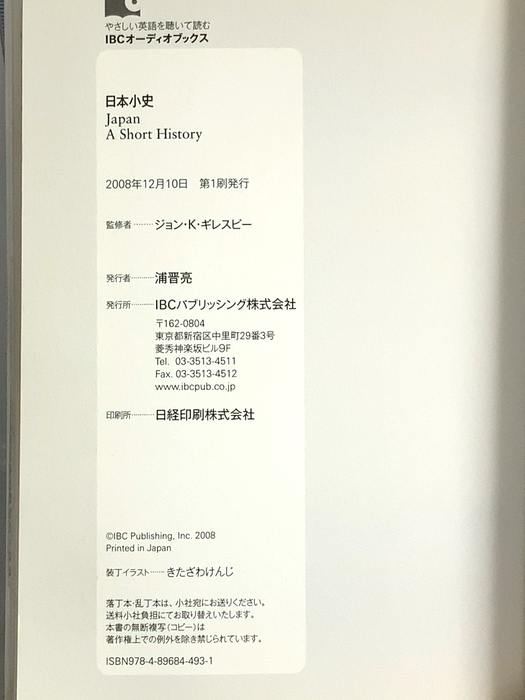 やさしい英語を聴いて読む
IBCオーディオブックス

日本小史
Japan
A Short History

2008年12月10日 第1刷発行

監修者 ジョン・K・ギレスピー

発行者 浦晋亮

発行所 IBCパブリッシング株式会社
〒162-0804
東京都新宿区中里町29番3号
菱秀神楽坂ビル9F
Tel. 03-3513-4511
Fax. 03-3513-4512
www.ibcpub.co.jp

印刷所 日経印刷株式会社

©IBC Publishing, Inc. 2008
Printed in Japan

装丁イラスト きたざわけんじ

落丁本・乱丁本は、小社宛にお送りください。
送料小社負担にてお取り替えいたします。
本書の無断複写(コピー)は
著作権上での例外を除き禁じられています。

ISBN978-4-89684-493-1